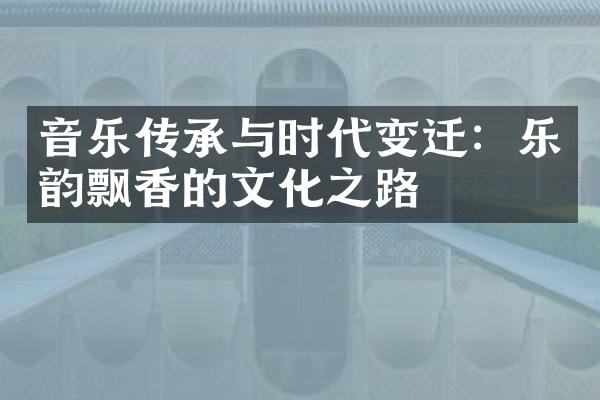 音乐传承与时代变迁：乐韵飘香的文化之路